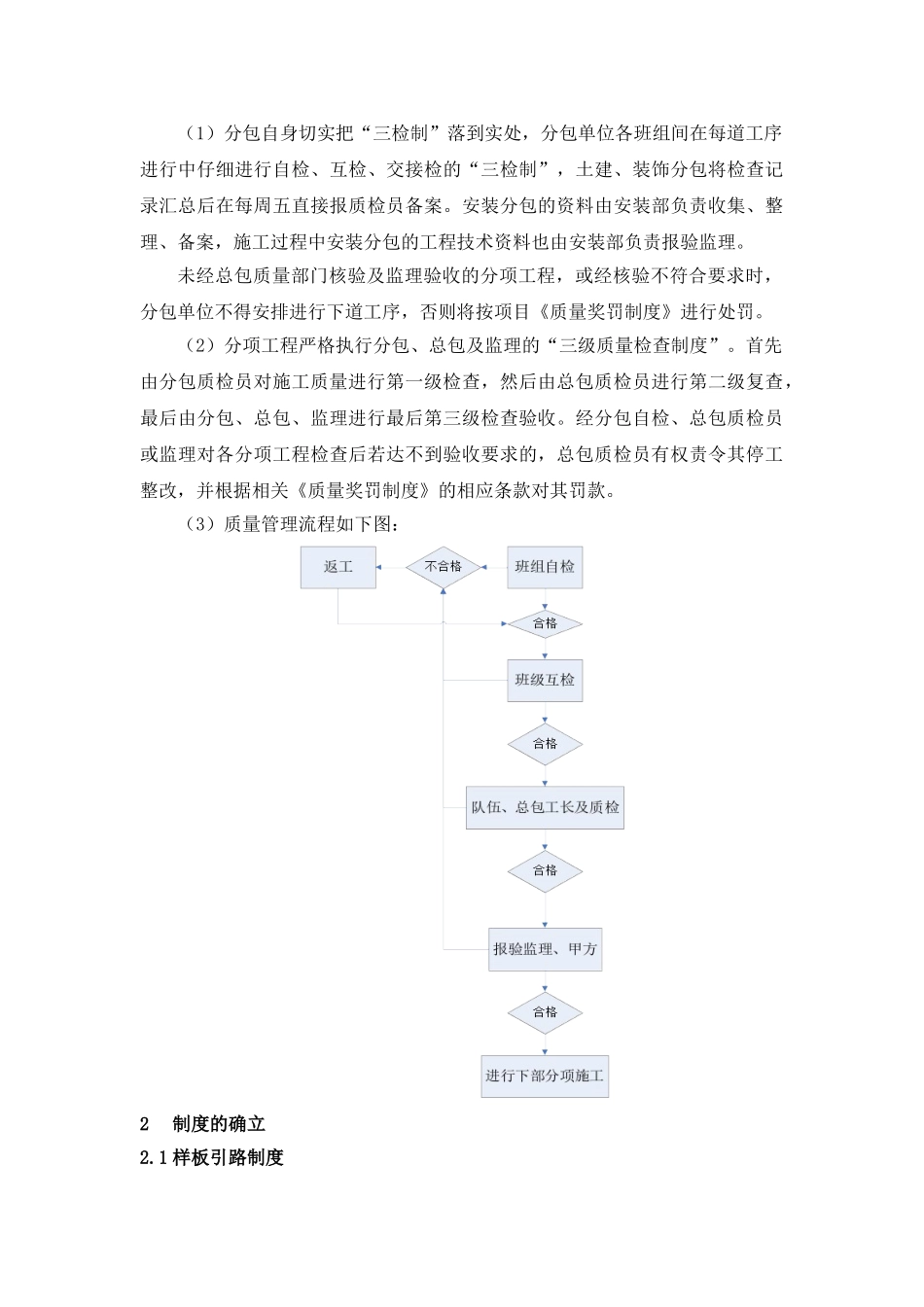 （1）分包自身切实把“三检制”落到实处，分包单位各班组间在每道工序进行中仔细进行自检、互检、交接检的“三检制”，土建、装饰分包将检查记录汇总后在每周五直接报质检员备案。安装分包的资料由安装部负责收集、整理、备案，施工过程中安装分包的工程技术资料也由安装部负责报验监理。

未经总包质量部门核验及监理验收的分项工程，或经核验不符合要求时，分包单位不得安排进行下道工序，否则将按项目《质量奖罚制度》进行处罚。

（2）分项工程严格执行分包、总包及监理的“三级质量检查制度”。首先由分包质检员对施工质量进行第一级检查，然后由总包质检员进行第二级复查，最后由分包、总包、监理进行最后第三级检查验收。经分包自检、总包质检员或监理对各分项工程检查后若达不到验收要求的，总包质检员有权责令其停工整改，并根据相关《质量奖罚制度》的相应条款对其罚款。

（3）质量管理流程如下图：

返工

不合格

班组自检

合格

班级互检

合格

队伍、总包工长及质检

合格

报验监理、甲方

合格

进行下部分项施工

2　制度的确立

2.1 样板引路制度